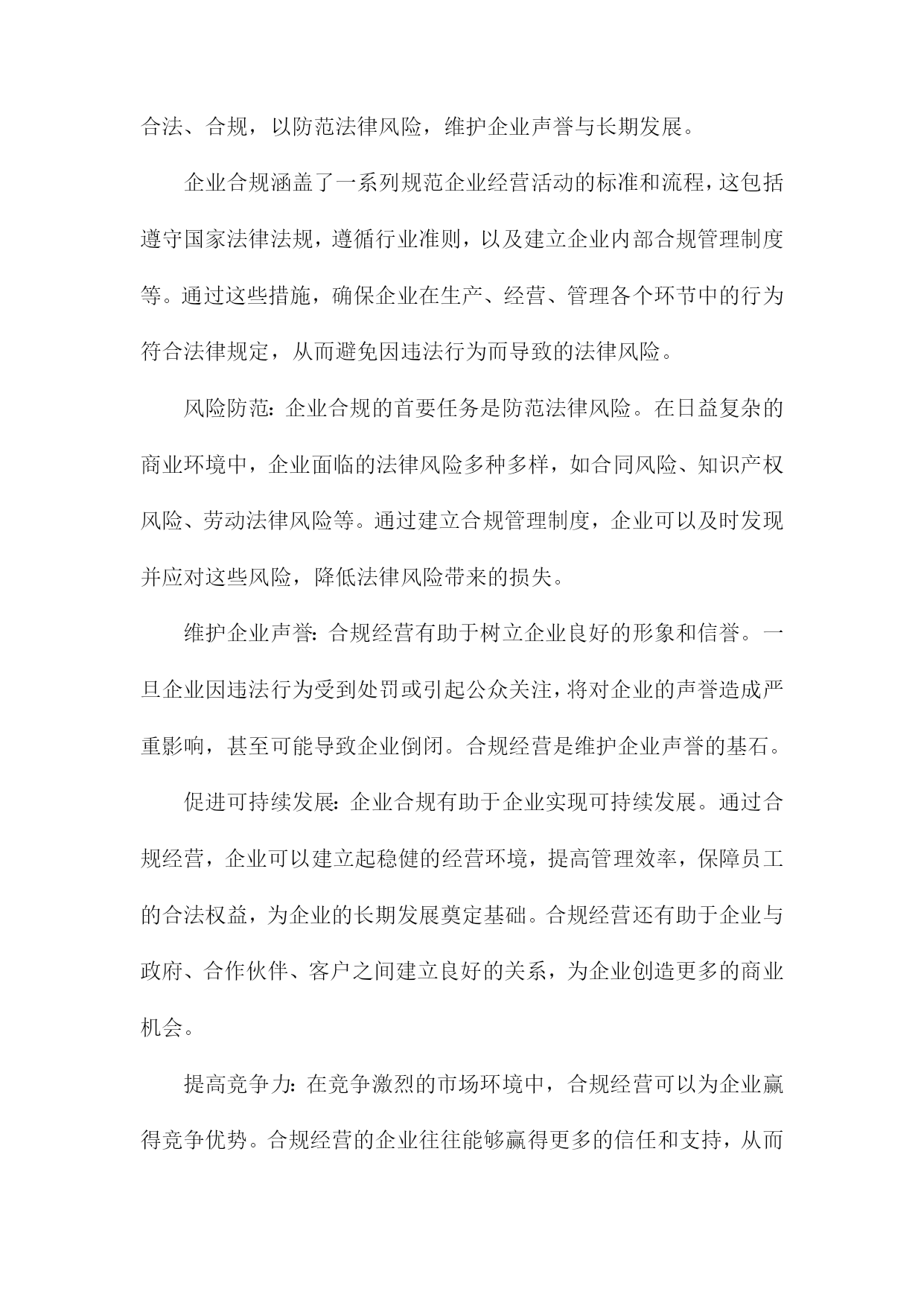 合法、合规，以防范法律风险，维护企业声誉与长期发展。

企业合规涵盖了一系列规范企业经营活动的标准和流程，这包括遵守国家法律法规，遵循行业准则，以及建立企业内部合规管理制度等。通过这些措施，确保企业在生产、经营、管理各个环节中的行为符合法律规定，从而避免因违法行为而导致的法律风险。

风险防范：企业合规的首要任务是防范法律风险。在日益复杂的商业环境中，企业面临的法律风险多种多样，如合同风险、知识产权风险、劳动法律风险等。通过建立合规管理制度，企业可以及时发现并应对这些风险，降低法律风险带来的损失。

维护企业声誉：合规经营有助于树立企业良好的形象和信誉。一旦企业因违法行为受到处罚或引起公众关注，将对企业的声誉造成严重影响，甚至可能导致企业倒闭。合规经营是维护企业声誉的基石。

促进可持续发展：企业合规有助于企业实现可持续发展。通过合规经营，企业可以建立起稳健的经营环境，提高管理效率，保障员工的合法权益，为企业的长期发展奠定基础。合规经营还有助于企业与政府、合作伙伴、客户之间建立良好的关系，为企业创造更多的商业机会。

提高竞争力：在竞争激烈的市场环境中，合规经营可以为企业赢得竞争优势。合规经营的企业往往能够赢得更多的信任和支持，从而